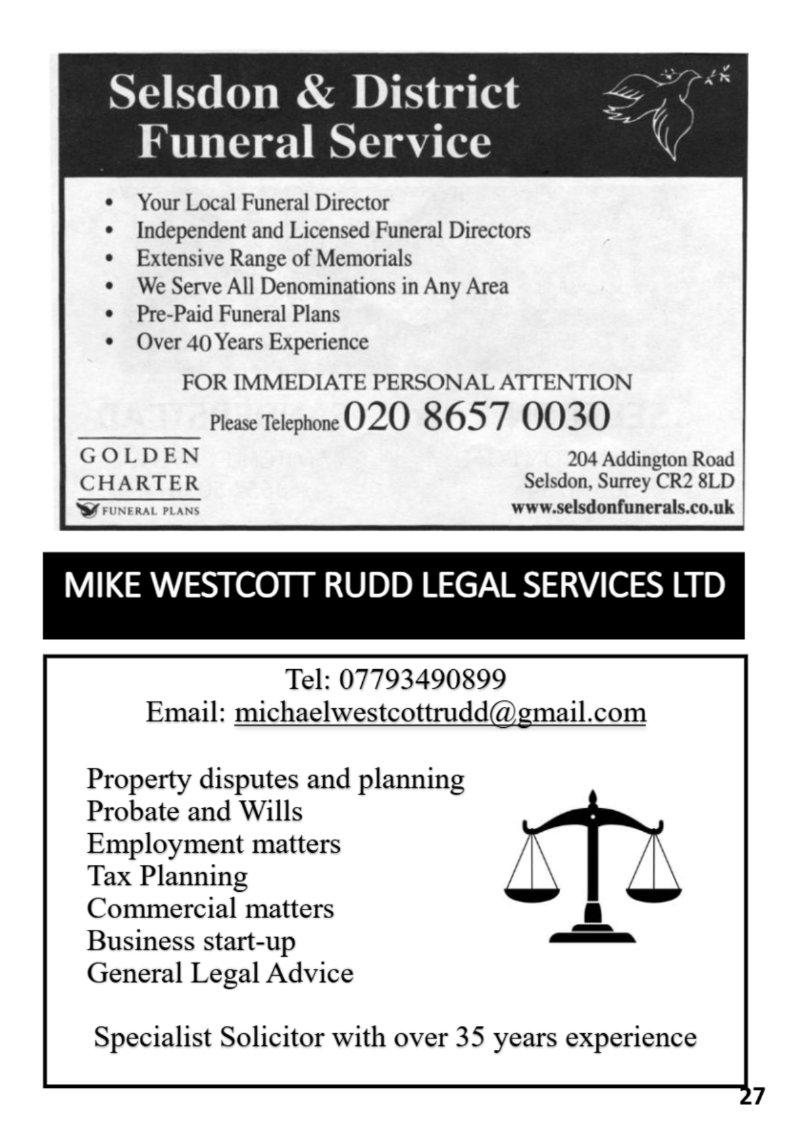 Selsdon & District
Funeral Service

• Your Local Funeral Director
• Independent and Licensed Funeral Directors
• Extensive Range of Memorials
• We Serve All Denominations in Any Area
• Pre-Paid Funeral Plans
• Over 40 Years Experience

FOR IMMEDIATE PERSONAL ATTENTION
Please Telephone 020 8657 0030

GOLDEN
CHARTER
FUNERAL PLANS

204 Addington Road
Selsdon, Surrey CR2 8LD
www.selsdonfunerals.co.uk

MIKE WESTCOTT RUDD LEGAL SERVICES LTD

Tel: 07793490899
Email: michaelwestcottrudd@gmail.com

Property disputes and planning
Probate and Wills
Employment matters
Tax Planning
Commercial matters
Business start-up
General Legal Advice

Specialist Solicitor with over 35 years experience

27